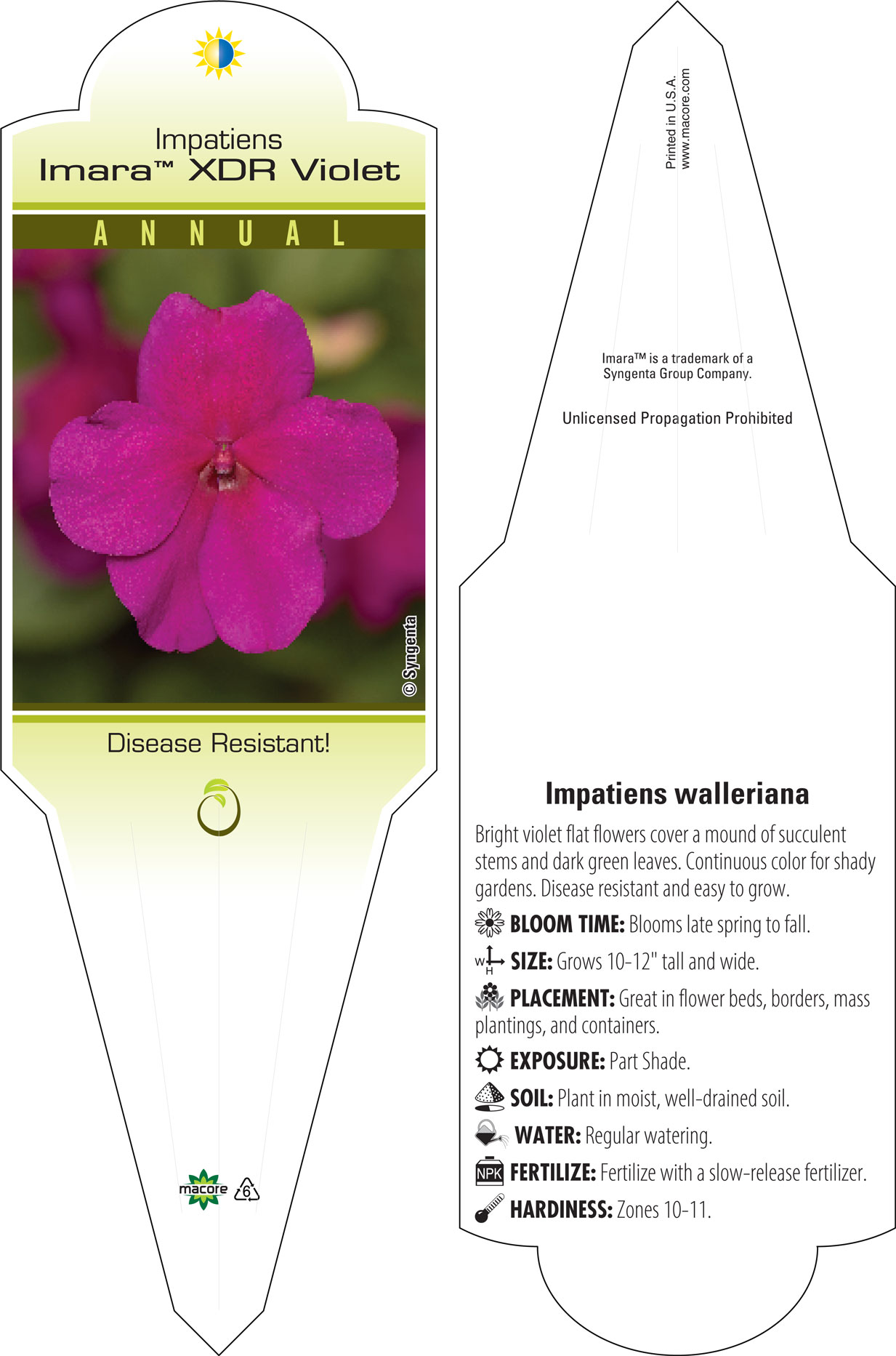 Impatiens
Imara™ XDR Violet

ANNUAL

© Syngenta

Disease Resistant!

macore 6

Printed in U.S.A.
www.macore.com

Imara™ is a trademark of a Syngenta Group Company.

Unlicensed Propagation Prohibited

Impatiens walleriana

Bright violet flat flowers cover a mound of succulent stems and dark green leaves. Continuous color for shady gardens. Disease resistant and easy to grow.

BLOOM TIME: Blooms late spring to fall.

W H SIZE: Grows 10-12" tall and wide.

PLACEMENT: Great in flower beds, borders, mass plantings, and containers.

EXPOSURE: Part Shade.

SOIL: Plant in moist, well-drained soil.

WATER: Regular watering.

NPK FERTILIZE: Fertilize with a slow-release fertilizer.

HARDINESS: Zones 10-11.